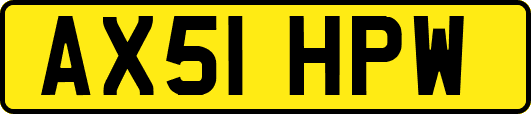 AX51 HPW